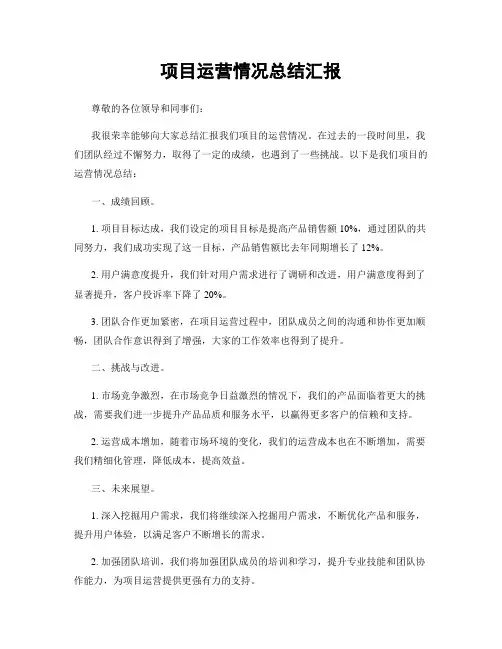 项目运营情况总结汇报

尊敬的各位领导和同事们：

我很荣幸能够向大家总结汇报我们项目的运营情况。在过去的一段时间里，我们团队经过不懈努力，取得了一定的成绩，也遇到了一些挑战。以下是我们项目的运营情况总结：

一、成绩回顾。

1. 项目目标达成，我们设定的项目目标是提高产品销售额 10%，通过团队的共同努力，我们成功实现了这一目标，产品销售额比去年同期增长了 12%。

2. 用户满意度提升，我们针对用户需求进行了调研和改进，用户满意度得到了显著提升，客户投诉率下降了 20%。

3. 团队合作更加紧密，在项目运营过程中，团队成员之间的沟通和协作更加顺畅，团队合作意识得到了增强，大家的工作效率也得到了提升。

二、挑战与改进。

1. 市场竞争激烈，在市场竞争日益激烈的情况下，我们的产品面临着更大的挑战，需要我们进一步提升产品品质和服务水平，以赢得更多客户的信赖和支持。

2. 运营成本增加，随着市场环境的变化，我们的运营成本也在不断增加，需要我们精细化管理，降低成本，提高效益。

三、未来展望。

1. 深入挖掘用户需求，我们将继续深入挖掘用户需求，不断优化产品和服务，提升用户体验，以满足客户不断增长的需求。

2. 加强团队培训，我们将加强团队成员的培训和学习，提升专业技能和团队协作能力，为项目运营提供更强有力的支持。